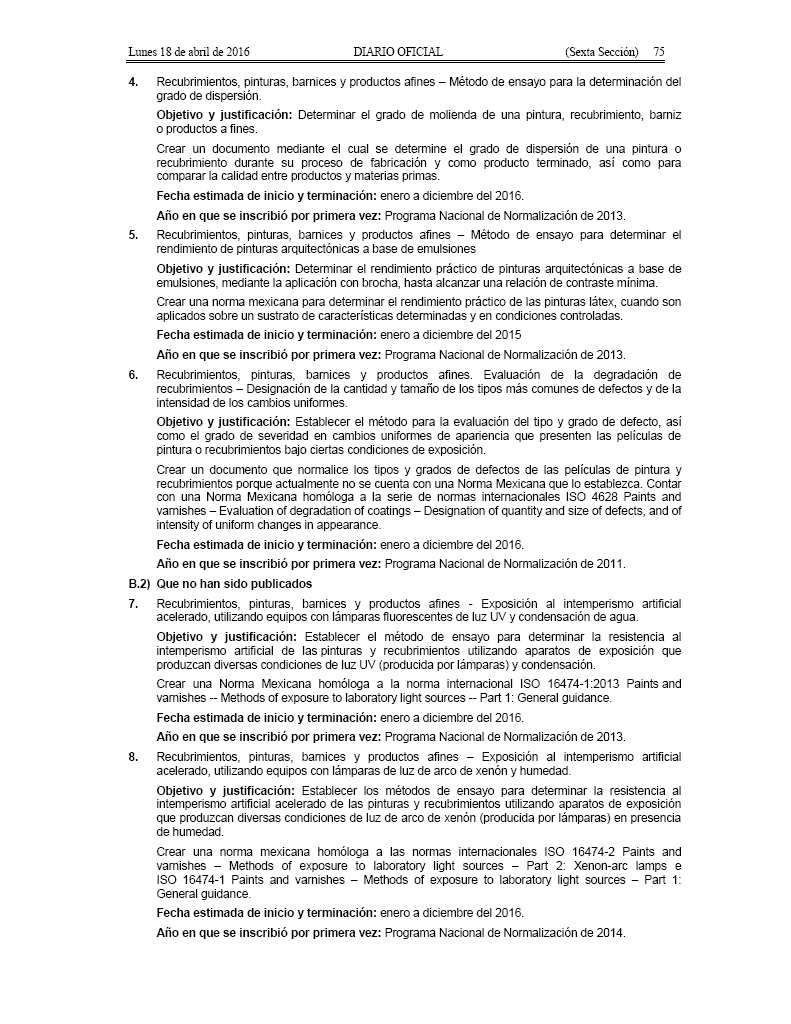 Lunes 18 de abril de 2016 DIARIO OFICIAL (Sexta Sección) 75

4. Recubrimientos, pinturas, barnices y productos afines – Método de ensayo para la determinación del grado de dispersión.

Objetivo y justificación: Determinar el grado de molienda de una pintura, recubrimiento, barniz o productos a fines.

Crear un documento mediante el cual se determine el grado de dispersión de una pintura o recubrimiento durante su proceso de fabricación y como producto terminado, así como para comparar la calidad entre productos y materias primas.

Fecha estimada de inicio y terminación: enero a diciembre del 2016.

Año en que se inscribió por primera vez: Programa Nacional de Normalización de 2013.

5. Recubrimientos, pinturas, barnices y productos afines – Método de ensayo para determinar el rendimiento de pinturas arquitectónicas a base de emulsiones

Objetivo y justificación: Determinar el rendimiento práctico de pinturas arquitectónicas a base de emulsiones, mediante la aplicación con brocha, hasta alcanzar una relación de contraste mínima.

Crear una norma mexicana para determinar el rendimiento práctico de las pinturas látex, cuando son aplicados sobre un sustrato de características determinadas y en condiciones controladas.

Fecha estimada de inicio y terminación: enero a diciembre del 2015

Año en que se inscribió por primera vez: Programa Nacional de Normalización de 2013.

6. Recubrimientos, pinturas, barnices y productos afines. Evaluación de la degradación de recubrimientos – Designación de la cantidad y tamaño de los tipos más comunes de defectos y de la intensidad de los cambios uniformes.

Objetivo y justificación: Establecer el método para la evaluación del tipo y grado de defecto, así como el grado de severidad en cambios uniformes de apariencia que presenten las películas de pintura o recubrimientos bajo ciertas condiciones de exposición.

Crear un documento que normalice los tipos y grados de defectos de las películas de pintura y recubrimientos porque actualmente no se cuenta con una Norma Mexicana que lo establezca. Contar con una Norma Mexicana homóloga a la serie de normas internacionales ISO 4628 Paints and varnishes – Evaluation of degradation of coatings – Designation of quantity and size of defects, and of intensity of uniform changes in appearance.

Fecha estimada de inicio y terminación: enero a diciembre del 2016.

Año en que se inscribió por primera vez: Programa Nacional de Normalización de 2011.

B.2) Que no han sido publicados

7. Recubrimientos, pinturas, barnices y productos afines - Exposición al intemperismo artificial acelerado, utilizando equipos con lámparas fluorescentes de luz UV y condensación de agua.

Objetivo y justificación: Establecer el método de ensayo para determinar la resistencia al intemperismo artificial de las pinturas y recubrimientos utilizando aparatos de exposición que produzcan diversas condiciones de luz UV (producida por lámparas) y condensación.

Crear una Norma Mexicana homóloga a la norma internacional ISO 16474-1:2013 Paints and varnishes -- Methods of exposure to laboratory light sources -- Part 1: General guidance.

Fecha estimada de inicio y terminación: enero a diciembre del 2016.

Año en que se inscribió por primera vez: Programa Nacional de Normalización de 2013.

8. Recubrimientos, pinturas, barnices y productos afines – Exposición al intemperismo artificial acelerado, utilizando equipos con lámparas de luz de arco de xenón y humedad.

Objetivo y justificación: Establecer los métodos de ensayo para determinar la resistencia al intemperismo artificial acelerado de las pinturas y recubrimientos utilizando aparatos de exposición que produzcan diversas condiciones de luz de arco de xenón (producida por lámparas) en presencia de humedad.

Crear una norma mexicana homóloga a las normas internacionales ISO 16474-2 Paints and varnishes – Methods of exposure to laboratory light sources – Part 2: Xenon-arc lamps e ISO 16474-1 Paints and varnishes – Methods of exposure to laboratory light sources – Part 1: General guidance.

Fecha estimada de inicio y terminación: enero a diciembre del 2016.

Año en que se inscribió por primera vez: Programa Nacional de Normalización de 2014.